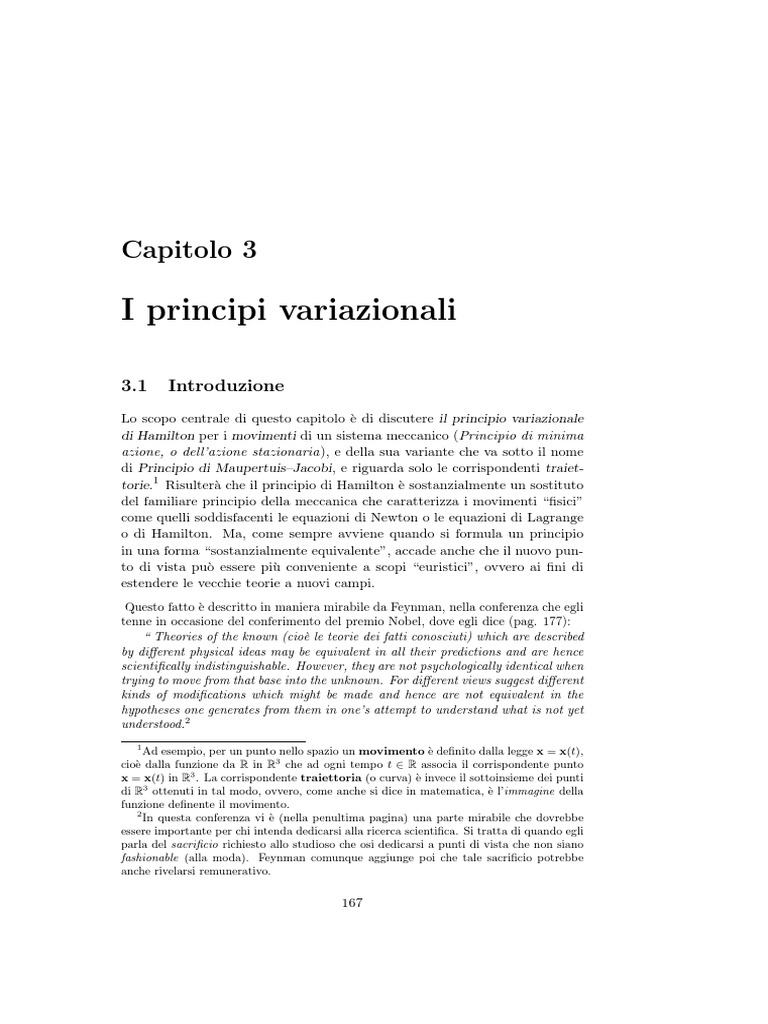 Capitolo 3

I principi variazionali

3.1 Introduzione

Lo scopo centrale di questo capitolo è di discutere il principio variazionale di Hamilton per i movimenti di un sistema meccanico (Principio di minima azione, o dell'azione stazionaria), e della sua variante che va sotto il nome di Principio di Maupertuis–Jacobi, e riguarda solo le corrispondenti traiettorie.$^1$ Risulterà che il principio di Hamilton è sostanzialmente un sostituto del familiare principio della meccanica che caratterizza i movimenti "fisici" come quelli soddisfacenti le equazioni di Newton o le equazioni di Lagrange o di Hamilton. Ma, come sempre avviene quando si formula un principio in una forma "sostanzialmente equivalente", accade anche che il nuovo punto di vista può essere più conveniente a scopi "euristici", ovvero ai fini di estendere le vecchie teorie a nuovi campi.

Questo fatto è descritto in maniera mirabile da Feynman, nella conferenza che egli tenne in occasione del conferimento del premio Nobel, dove egli dice (pag. 177):
" Theories of the known (cioè le teorie dei fatti conosciuti) which are described by different physical ideas may be equivalent in all their predictions and are hence scientifically indistinguishable. However, they are not psychologically identical when trying to move from that base into the unknown. For different views suggest different kinds of modifications which might be made and hence are not equivalent in the hypotheses one generates from them in one's attempt to understand what is not yet understood.$^2$

$^1$Ad esempio, per un punto nello spazio un movimento è definito dalla legge $\mathbf{x} = \mathbf{x}(t)$, cioè dalla funzione da $\mathbb{R}$ in $\mathbb{R}^3$ che ad ogni tempo $t \in \mathbb{R}$ associa il corrispondente punto $\mathbf{x} = \mathbf{x}(t)$ in $\mathbb{R}^3$. La corrispondente traiettoria (o curva) è invece il sottoinsieme dei punti di $\mathbb{R}^3$ ottenuti in tal modo, ovvero, come anche si dice in matematica, è l'immagine della funzione definente il movimento.
$^2$In questa conferenza vi è (nella penultima pagina) una parte mirabile che dovrebbe essere importante per chi intenda dedicarsi alla ricerca scientifica. Si tratta di quando egli parla del sacrificio richiesto allo studioso che osi dedicarsi a punti di vista che non siano fashionable (alla moda). Feynman comunque aggiunge poi che tale sacrificio potrebbe anche rivelarsi remunerativo.

167